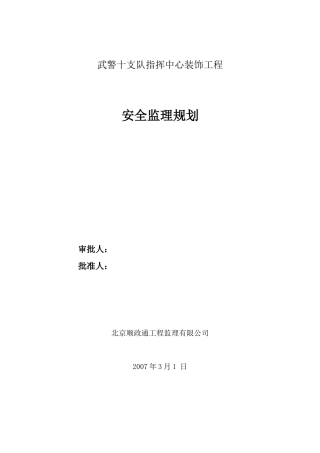 武警十支队指挥中心装饰工程

安全监理规划

审批人：

批准人：

北京顺政通工程监理有限公司

2007 年 3 月 1 日